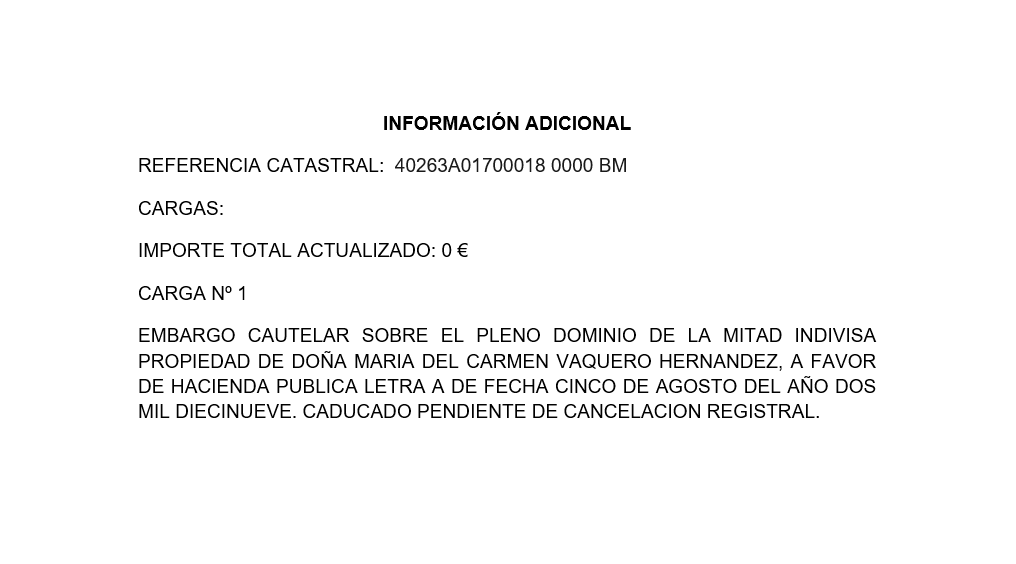 INFORMACIÓN ADICIONAL

REFERENCIA CATASTRAL: 40263A01700018 0000 BM

CARGAS:

IMPORTE TOTAL ACTUALIZADO: 0 €

CARGA Nº 1

EMBARGO CAUTELAR SOBRE EL PLENO DOMINIO DE LA MITAD INDIVISA PROPIEDAD DE DOÑA MARIA DEL CARMEN VAQUERO HERNANDEZ, A FAVOR DE HACIENDA PUBLICA LETRA A DE FECHA CINCO DE AGOSTO DEL AÑO DOS MIL DIECINUEVE. CADUCADO PENDIENTE DE CANCELACION REGISTRAL.